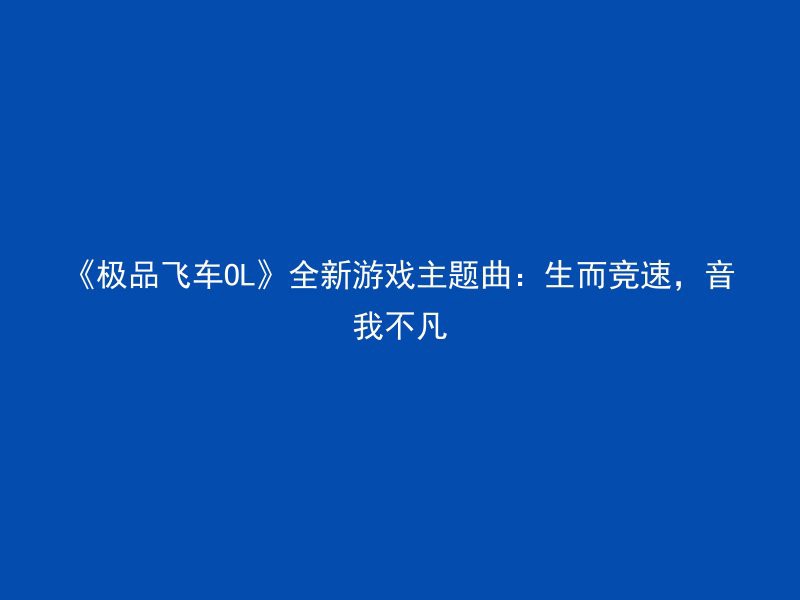 《极品飞车OL》全新游戏主题曲：生而竞速，音我不凡